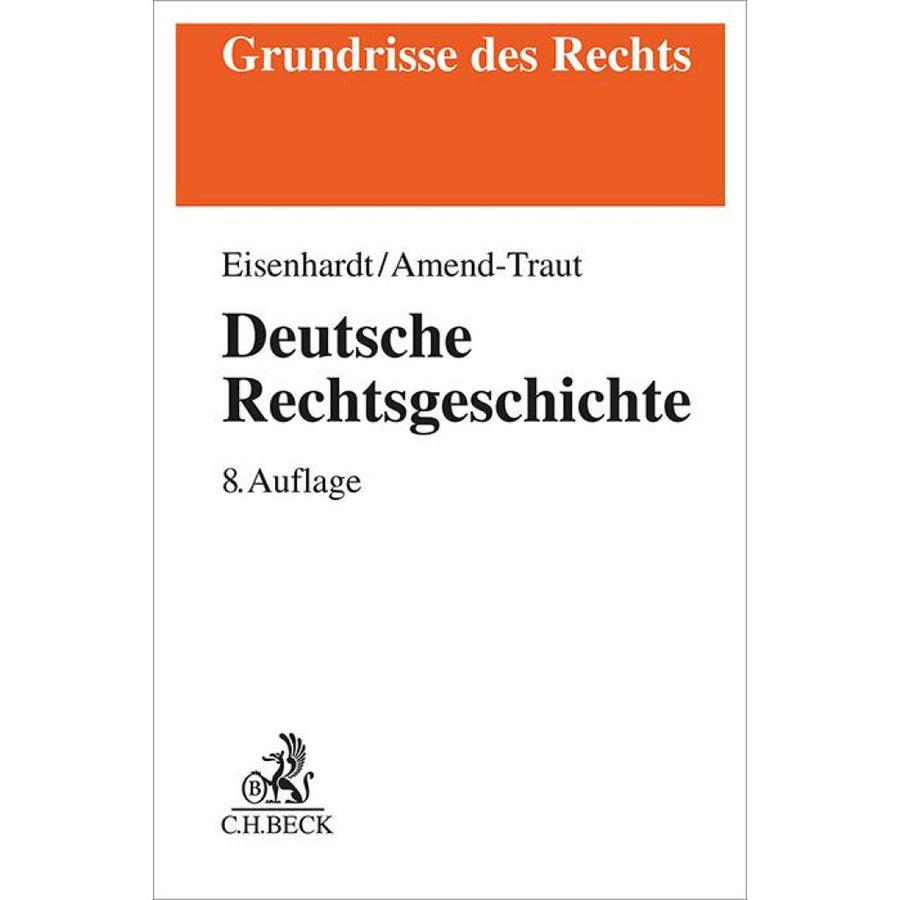 Grundrisse des Rechts

Eisenhardt/Amend-Traut

Deutsche
Rechtsgeschichte

8. Auflage

C.H.BECK